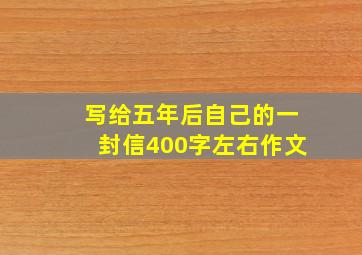 写给五年后自己的一封信400字左右作文